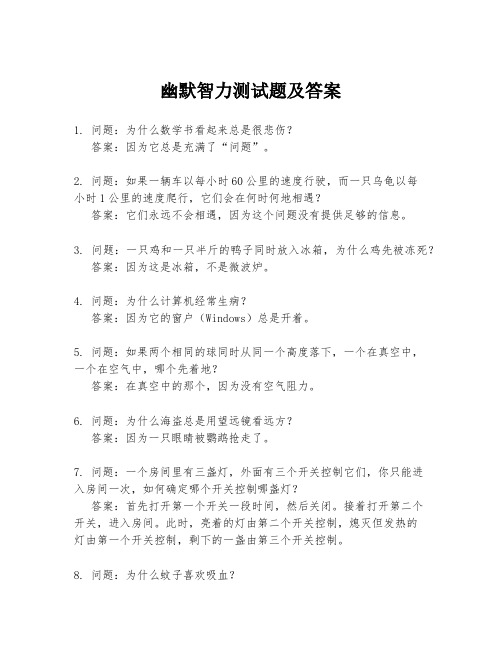 幽默智力测试题及答案

1. 问题：为什么数学书看起来总是很悲伤？
答案：因为它总是充满了“问题”。

2. 问题：如果一辆车以每小时60公里的速度行驶，而一只乌龟以每小时1公里的速度爬行，它们会在何时何地相遇？
答案：它们永远不会相遇，因为这个问题没有提供足够的信息。

3. 问题：一只鸡和一只半斤的鸭子同时放入冰箱，为什么鸡先被冻死？
答案：因为这是冰箱，不是微波炉。

4. 问题：为什么计算机经常生病？
答案：因为它的窗户（Windows）总是开着。

5. 问题：如果两个相同的球同时从同一个高度落下，一个在真空中，一个在空气中，哪个先着地？
答案：在真空中的那个，因为没有空气阻力。

6. 问题：为什么海盗总是用望远镜看远方？
答案：因为一只眼睛被鹦鹉抢走了。

7. 问题：一个房间里有三盏灯，外面有三个开关控制它们，你只能进入房间一次，如何确定哪个开关控制哪盏灯？
答案：首先打开第一个开关一段时间，然后关闭。接着打开第二个开关，进入房间。此时，亮着的灯由第二个开关控制，熄灭但发热的灯由第一个开关控制，剩下的一盏由第三个开关控制。

8. 问题：为什么蚊子喜欢吸血？